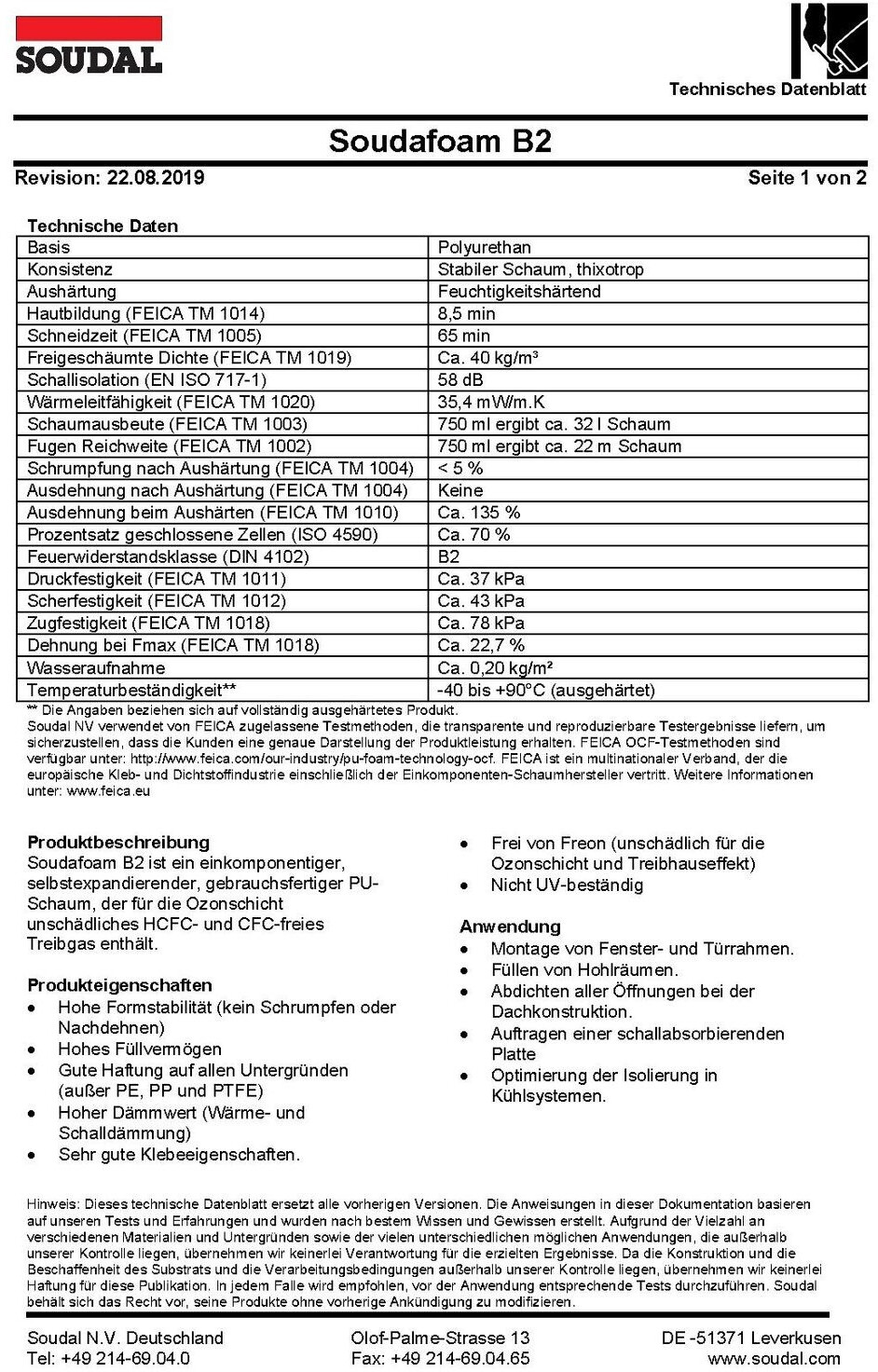 SOUDAL

Technisches Datenblatt

Soudafoam B2

Revision: 22.08.2019

Seite 1 von 2

Technische Daten

| Basis | Polyurethan |
|---|---|
| Konsistenz | Stabiler Schaum, thixotrop |
| Aushärtung | Feuchtigkeitshärtend |
| Hautbildung (FEICA TM 1014) | 8,5 min |
| Schneidzeit (FEICA TM 1005) | 65 min |
| Freigeschäumte Dichte (FEICA TM 1019) | Ca. 40 kg/m³ |
| Schallisolation (EN ISO 717-1) | 58 dB |
| Wärmeleitfähigkeit (FEICA TM 1020) | 35,4 mW/m.K |
| Schaumausbeute (FEICA TM 1003) | 750 ml ergibt ca. 32 l Schaum |
| Fugen Reichweite (FEICA TM 1002) | 750 ml ergibt ca. 22 m Schaum |
| Schrumpfung nach Aushärtung (FEICA TM 1004) | < 5 % |
| Ausdehnung nach Aushärtung (FEICA TM 1004) | Keine |
| Ausdehnung beim Aushärten (FEICA TM 1010) | Ca. 135 % |
| Prozentsatz geschlossene Zellen (ISO 4590) | Ca. 70 % |
| Feuerwiderstandsklasse (DIN 4102) | B2 |
| Druckfestigkeit (FEICA TM 1011) | Ca. 37 kPa |
| Scherfestigkeit (FEICA TM 1012) | Ca. 43 kPa |
| Zugfestigkeit (FEICA TM 1018) | Ca. 78 kPa |
| Dehnung bei Fmax (FEICA TM 1018) | Ca. 22,7 % |
| Wasseraufnahme | Ca. 0,20 kg/m² |
| Temperaturbeständigkeit** | -40 bis +90°C (ausgehärtet) |

** Die Angaben beziehen sich auf vollständig ausgehärtetes Produkt.
Soudal NV verwendet von FEICA zugelassene Testmethoden, die transparente und reproduzierbare Testergebnisse liefern, um sicherzustellen, dass die Kunden eine genaue Darstellung der Produktleistung erhalten. FEICA OCF-Testmethoden sind verfügbar unter: http://www.feica.com/our-industry/pu-foam-technology-ocf. FEICA ist ein multinationaler Verband, der die europäische Kleb- und Dichtstoffindustrie einschließlich der Einkomponenten-Schaumhersteller vertritt. Weitere Informationen unter: www.feica.eu

Produktbeschreibung
Soudafoam B2 ist ein einkomponentiger, selbstexpandierender, gebrauchsfertiger PU-Schaum, der für die Ozonschicht unschädliches HCFC- und CFC-freies Treibgas enthält.

Produkteigenschaften
• Hohe Formstabilität (kein Schrumpfen oder Nachdehnen)
• Hohes Füllvermögen
• Gute Haftung auf allen Untergründen (außer PE, PP und PTFE)
• Hoher Dämmwert (Wärme- und Schalldämmung)
• Sehr gute Klebeeigenschaften.
• Frei von Freon (unschädlich für die Ozonschicht und Treibhauseffekt)
• Nicht UV-beständig

Anwendung
• Montage von Fenster- und Türrahmen.
• Füllen von Hohlräumen.
• Abdichten aller Öffnungen bei der Dachkonstruktion.
• Auftragen einer schallabsorbierenden Platte
• Optimierung der Isolierung in Kühlsystemen.

Hinweis: Dieses technische Datenblatt ersetzt alle vorherigen Versionen. Die Anweisungen in dieser Dokumentation basieren auf unseren Tests und Erfahrungen und wurden nach bestem Wissen und Gewissen erstellt. Aufgrund der Vielzahl an verschiedenen Materialien und Untergründen sowie der vielen unterschiedlichen möglichen Anwendungen, die außerhalb unserer Kontrolle liegen, übernehmen wir keinerlei Verantwortung für die erzielten Ergebnisse. Da die Konstruktion und die Beschaffenheit des Substrats und die Verarbeitungsbedingungen außerhalb unserer Kontrolle liegen, übernehmen wir keinerlei Haftung für diese Publikation. In jedem Falle wird empfohlen, vor der Anwendung entsprechende Tests durchzuführen. Soudal behält sich das Recht vor, seine Produkte ohne vorherige Ankündigung zu modifizieren.

Soudal N.V. Deutschland
Tel: +49 214-69.04.0
Olof-Palme-Strasse 13
Fax: +49 214-69.04.65
DE -51371 Leverkusen
www.soudal.com